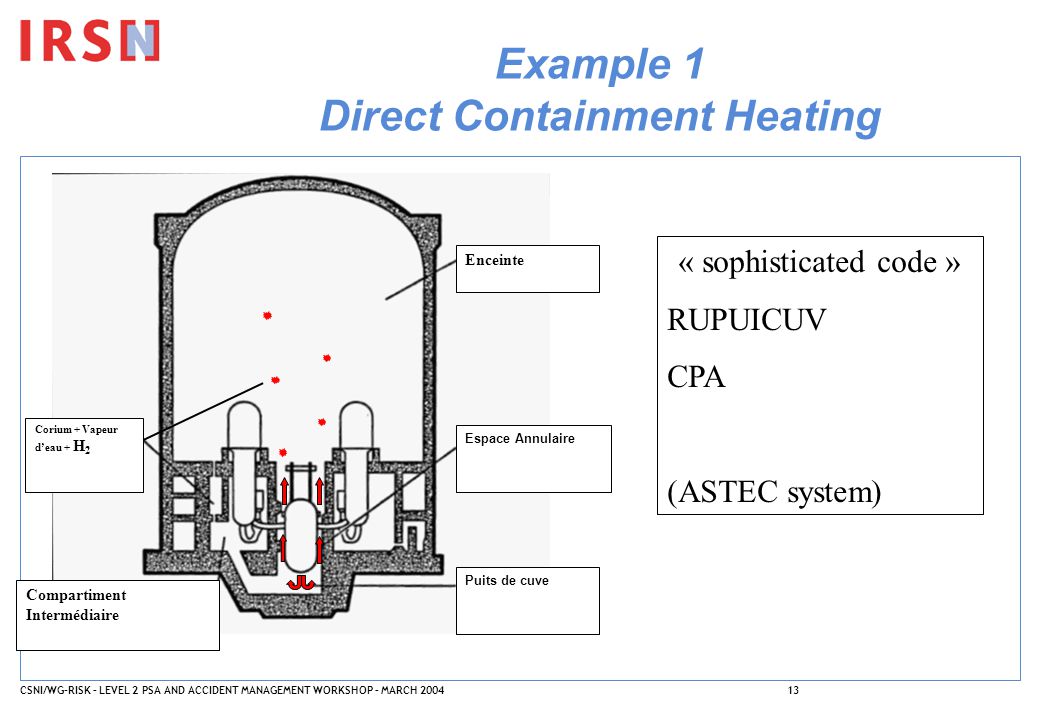 IRSN

Example 1
Direct Containment Heating

Corium + Vapeur d'eau + $H_2$

Compartiment Intermédiaire

Enceinte

Espace Annulaire

Puits de cuve

« sophisticated code »
RUPUICUV
CPA

(ASTEC system)

CSNI/WG-RISK - LEVEL 2 PSA AND ACCIDENT MANAGEMENT WORKSHOP - MARCH 2004 13